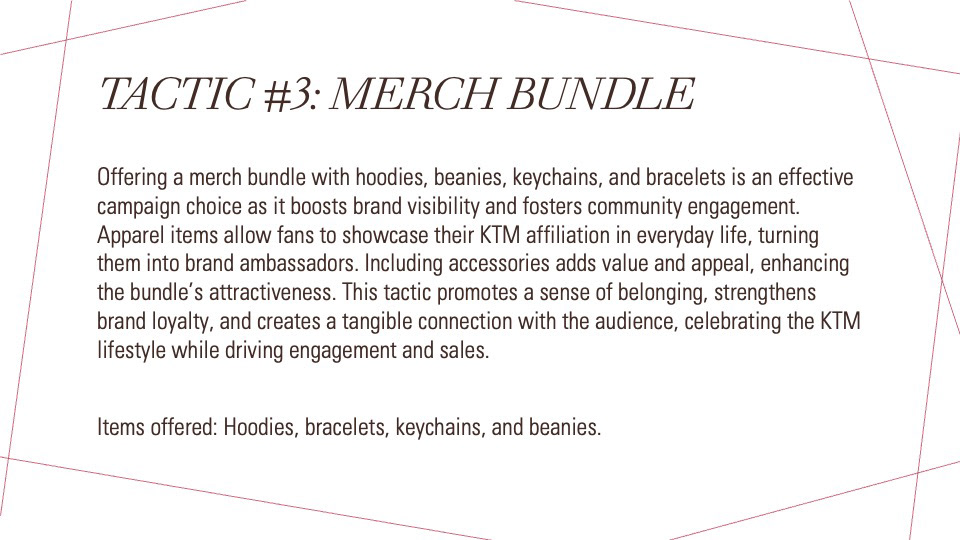 TACTIC #3: MERCH BUNDLE

Offering a merch bundle with hoodies, beanies, keychains, and bracelets is an effective campaign choice as it boosts brand visibility and fosters community engagement. Apparel items allow fans to showcase their KTM affiliation in everyday life, turning them into brand ambassadors. Including accessories adds value and appeal, enhancing the bundle's attractiveness. This tactic promotes a sense of belonging, strengthens brand loyalty, and creates a tangible connection with the audience, celebrating the KTM lifestyle while driving engagement and sales.

Items offered: Hoodies, bracelets, keychains, and beanies.